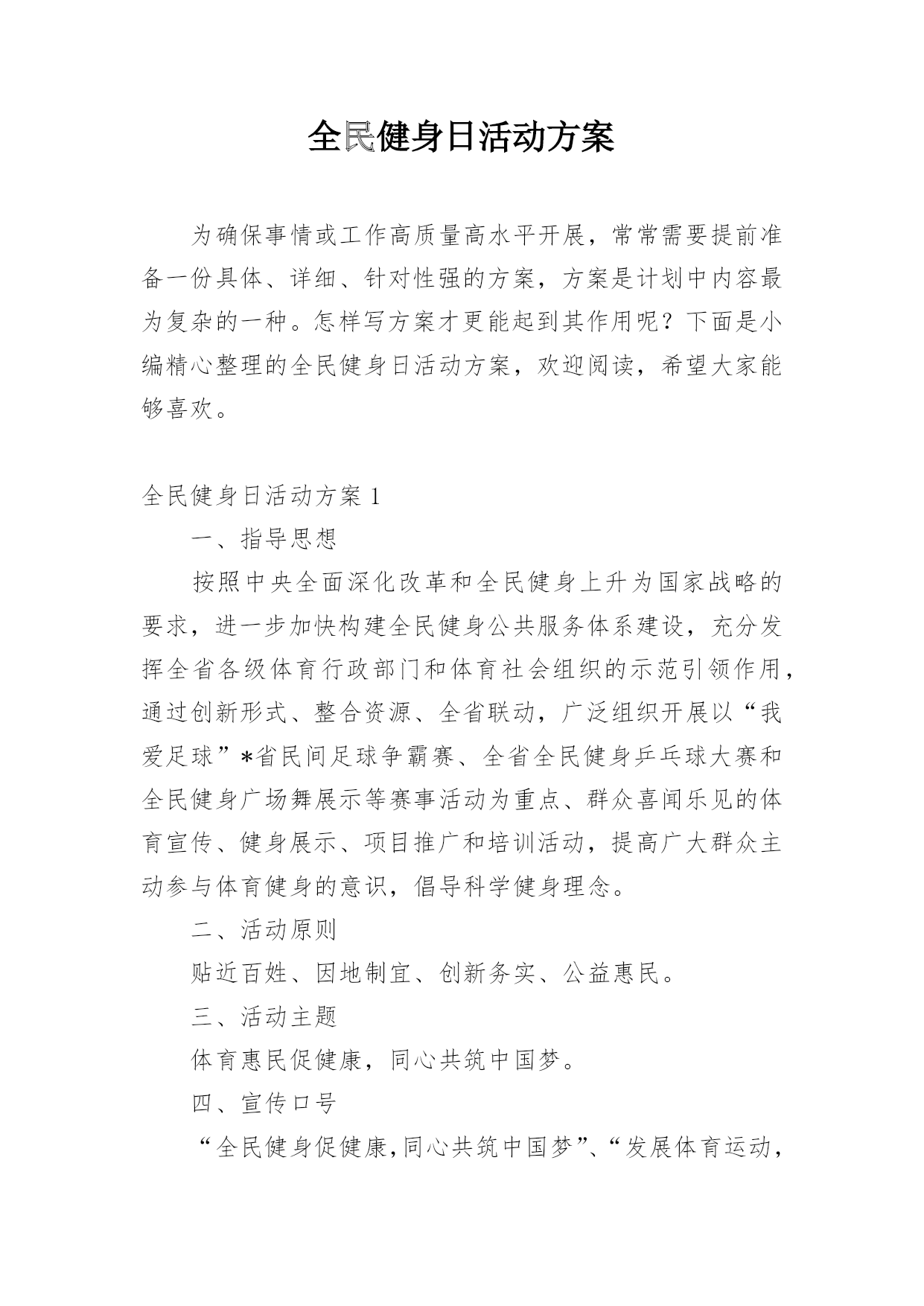 全民健身日活动方案

为确保事情或工作高质量高水平开展，常常需要提前准备一份具体、详细、针对性强的方案，方案是计划中内容最为复杂的一种。怎样写方案才更能起到其作用呢？下面是小编精心整理的全民健身日活动方案，欢迎阅读，希望大家能够喜欢。

全民健身日活动方案 1

一、指导思想

按照中央全面深化改革和全民健身上升为国家战略的要求，进一步加快构建全民健身公共服务体系建设，充分发挥全省各级体育行政部门和体育社会组织的示范引领作用，通过创新形式、整合资源、全省联动，广泛组织开展以“我爱足球”*省民间足球争霸赛、全省全民健身乒乓球大赛和全民健身广场舞展示等赛事活动为重点、群众喜闻乐见的体育宣传、健身展示、项目推广和培训活动，提高广大群众主动参与体育健身的意识，倡导科学健身理念。

二、活动原则

贴近百姓、因地制宜、创新务实、公益惠民。

三、活动主题

体育惠民促健康，同心共筑中国梦。

四、宣传口号

“全民健身促健康，同心共筑中国梦”、“发展体育运动，